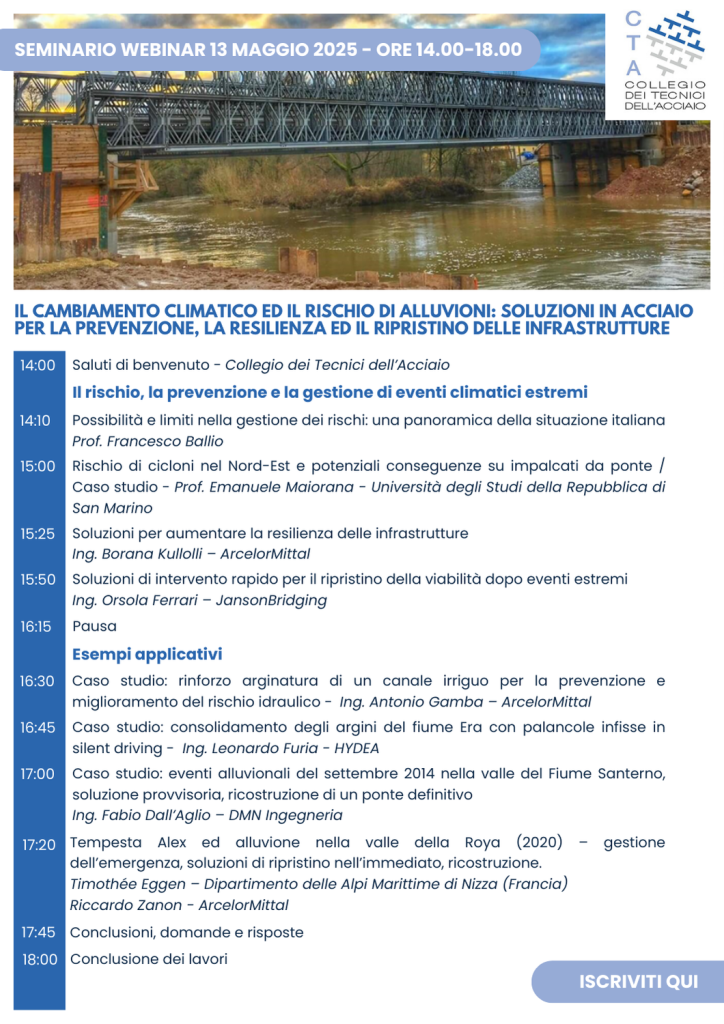 SEMINARIO WEBINAR 13 MAGGIO 2025 - ORE 14.00-18.00

C T A COLLEGIO DEI TECNICI DELL'ACCIAIO

IL CAMBIAMENTO CLIMATICO ED IL RISCHIO DI ALLUVIONI: SOLUZIONI IN ACCIAIO PER LA PREVENZIONE, LA RESILIENZA ED IL RIPRISTINO DELLE INFRASTRUTTURE

14:00 Saluti di benvenuto - Collegio dei Tecnici dell'Acciaio

Il rischio, la prevenzione e la gestione di eventi climatici estremi

14:10 Possibilità e limiti nella gestione dei rischi: una panoramica della situazione italiana
Prof. Francesco Ballio

15:00 Rischio di cicloni nel Nord-Est e potenziali conseguenze su impalcati da ponte / Caso studio - Prof. Emanuele Maiorana - Università degli Studi della Repubblica di San Marino

15:25 Soluzioni per aumentare la resilienza delle infrastrutture
Ing. Borana Kullolli – ArcelorMittal

15:50 Soluzioni di intervento rapido per il ripristino della viabilità dopo eventi estremi
Ing. Orsola Ferrari – JansonBridging

16:15 Pausa

Esempi applicativi

16:30 Caso studio: rinforzo arginatura di un canale irriguo per la prevenzione e miglioramento del rischio idraulico - Ing. Antonio Gamba – ArcelorMittal

16:45 Caso studio: consolidamento degli argini del fiume Era con palancole infisse in silent driving - Ing. Leonardo Furia - HYDEA

17:00 Caso studio: eventi alluvionali del settembre 2014 nella valle del Fiume Santerno, soluzione provvisoria, ricostruzione di un ponte definitivo
Ing. Fabio Dall'Aglio – DMN Ingegneria

17:20 Tempesta Alex ed alluvione nella valle della Roya (2020) – gestione dell'emergenza, soluzioni di ripristino nell'immediato, ricostruzione.
Timothée Eggen – Dipartimento delle Alpi Marittime di Nizza (Francia)
Riccardo Zanon - ArcelorMittal

17:45 Conclusioni, domande e risposte

18:00 Conclusione dei lavori

ISCRIVITI QUI